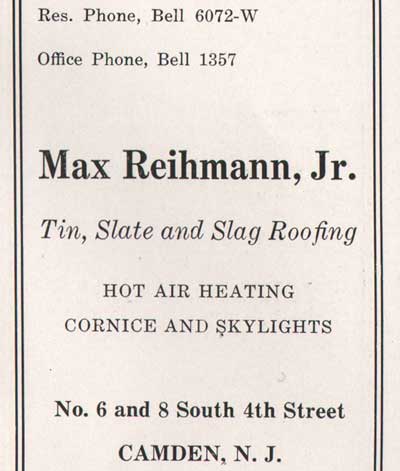 Res. Phone, Bell 6072-W

Office Phone, Bell 1357

Max Reihmann, Jr.

Tin, Slate and Slag Roofing

HOT AIR HEATING

CORNICE AND SKYLIGHTS

No. 6 and 8 South 4th Street

CAMDEN, N. J.